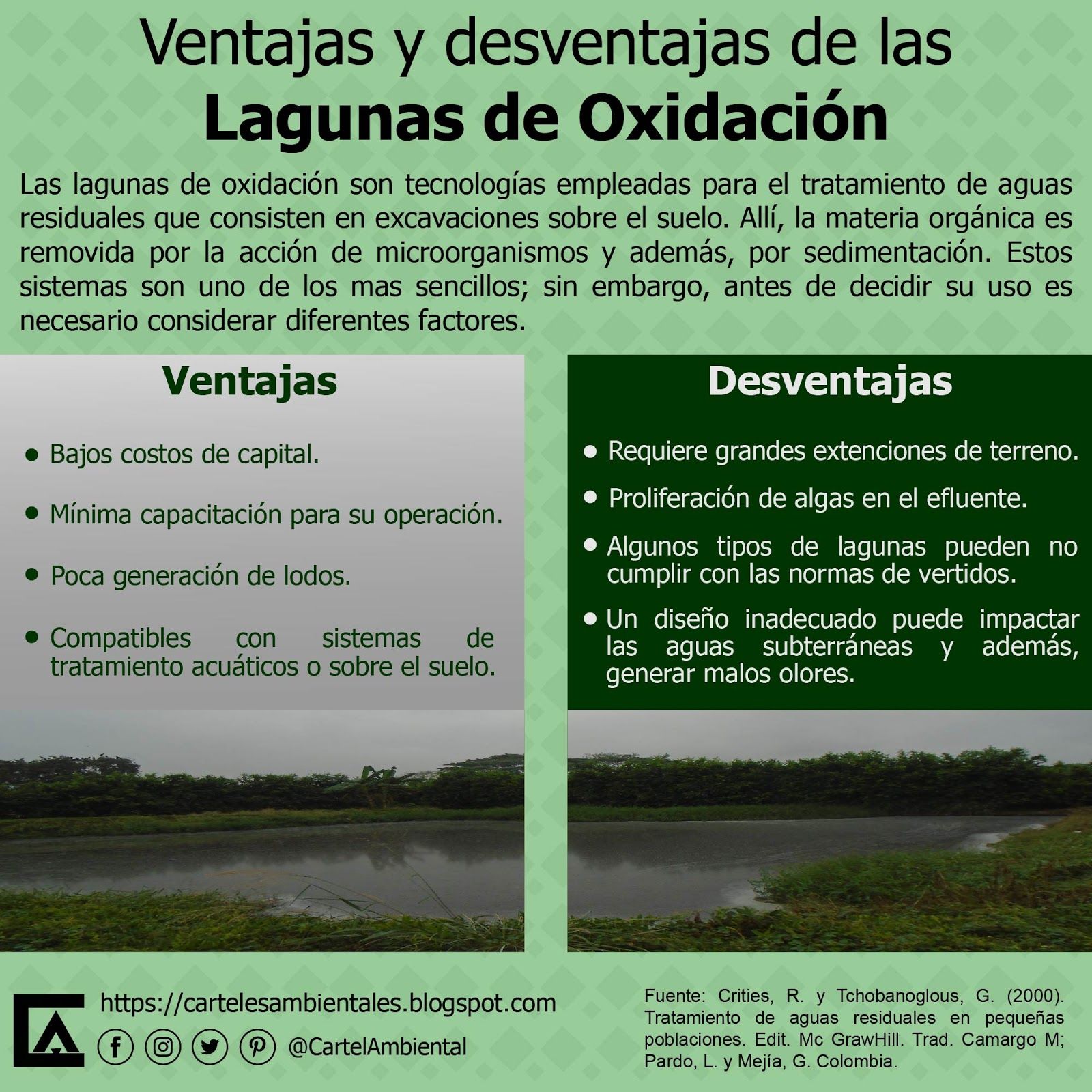 Ventajas y desventajas de las
Lagunas de Oxidación

Las lagunas de oxidación son tecnologías empleadas para el tratamiento de aguas residuales que consisten en excavaciones sobre el suelo. Allí, la materia orgánica es removida por la acción de microorganismos y además, por sedimentación. Estos sistemas son uno de los mas sencillos; sin embargo, antes de decidir su uso es necesario considerar diferentes factores.

Ventajas

• Bajos costos de capital.

• Mínima capacitación para su operación.

• Poca generación de lodos.

• Compatibles con sistemas de tratamiento acuáticos o sobre el suelo.

Desventajas

• Requiere grandes extenciones de terreno.

• Proliferación de algas en el efluente.

• Algunos tipos de lagunas pueden no cumplir con las normas de vertidos.

• Un diseño inadecuado puede impactar las aguas subterráneas y además, generar malos olores.

https://cartelesambientales.blogspot.com
@CartelAmbiental

Fuente: Crities, R. y Tchobanoglous, G. (2000). Tratamiento de aguas residuales en pequeñas poblaciones. Edit. Mc GrawHill. Trad. Camargo M; Pardo, L. y Mejía, G. Colombia.